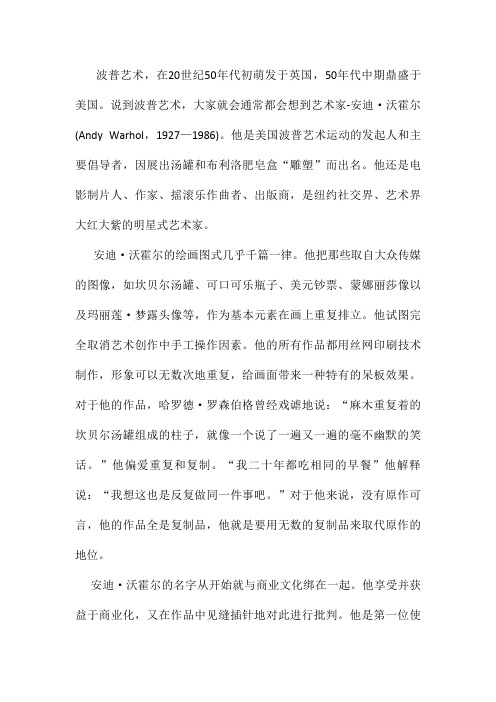 波普艺术，在20世纪50年代初萌发于英国，50年代中期鼎盛于美国。说到波普艺术，大家就会通常都会想到艺术家-安迪·沃霍尔(Andy Warhol，1927—1986)。他是美国波普艺术运动的发起人和主要倡导者，因展出汤罐和布利洛肥皂盒“雕塑”而出名。他还是电影制片人、作家、摇滚乐作曲者、出版商，是纽约社交界、艺术界大红大紫的明星式艺术家。

安迪·沃霍尔的绘画图式几乎千篇一律。他把那些取自大众传媒的图像，如坎贝尔汤罐、可口可乐瓶子、美元钞票、蒙娜丽莎像以及玛丽莲·梦露头像等，作为基本元素在画上重复排立。他试图完全取消艺术创作中手工操作因素。他的所有作品都用丝网印刷技术制作，形象可以无数次地重复，给画面带来一种特有的呆板效果。对于他的作品，哈罗德·罗森伯格曾经戏谑地说：“麻木重复着的坎贝尔汤罐组成的柱子，就像一个说了一遍又一遍的毫不幽默的笑话。”他偏爱重复和复制。“我二十年都吃相同的早餐”他解释说：“我想这也是反复做同一件事吧。”对于他来说，没有原作可言，他的作品全是复制品，他就是要用无数的复制品来取代原作的地位。

安迪·沃霍尔的名字从开始就与商业文化绑在一起。他享受并获益于商业化，又在作品中见缝插针地对此进行批判。他是第一位使